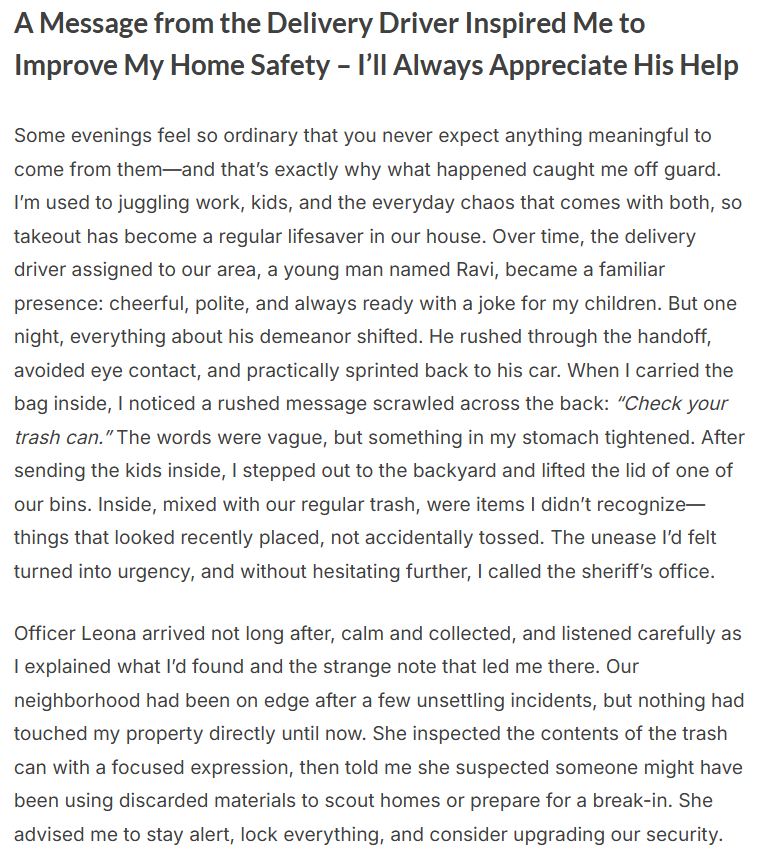 A Message from the Delivery Driver Inspired Me to Improve My Home Safety – I'll Always Appreciate His Help

Some evenings feel so ordinary that you never expect anything meaningful to come from them—and that's exactly why what happened caught me off guard. I'm used to juggling work, kids, and the everyday chaos that comes with both, so takeout has become a regular lifesaver in our house. Over time, the delivery driver assigned to our area, a young man named Ravi, became a familiar presence: cheerful, polite, and always ready with a joke for my children. But one night, everything about his demeanor shifted. He rushed through the handoff, avoided eye contact, and practically sprinted back to his car. When I carried the bag inside, I noticed a rushed message scrawled across the back: "Check your trash can." The words were vague, but something in my stomach tightened. After sending the kids inside, I stepped out to the backyard and lifted the lid of one of our bins. Inside, mixed with our regular trash, were items I didn't recognize—things that looked recently placed, not accidentally tossed. The unease I'd felt turned into urgency, and without hesitating further, I called the sheriff's office.

Officer Leona arrived not long after, calm and collected, and listened carefully as I explained what I'd found and the strange note that led me there. Our neighborhood had been on edge after a few unsettling incidents, but nothing had touched my property directly until now. She inspected the contents of the trash can with a focused expression, then told me she suspected someone might have been using discarded materials to scout homes or prepare for a break-in. She advised me to stay alert, lock everything, and consider upgrading our security.